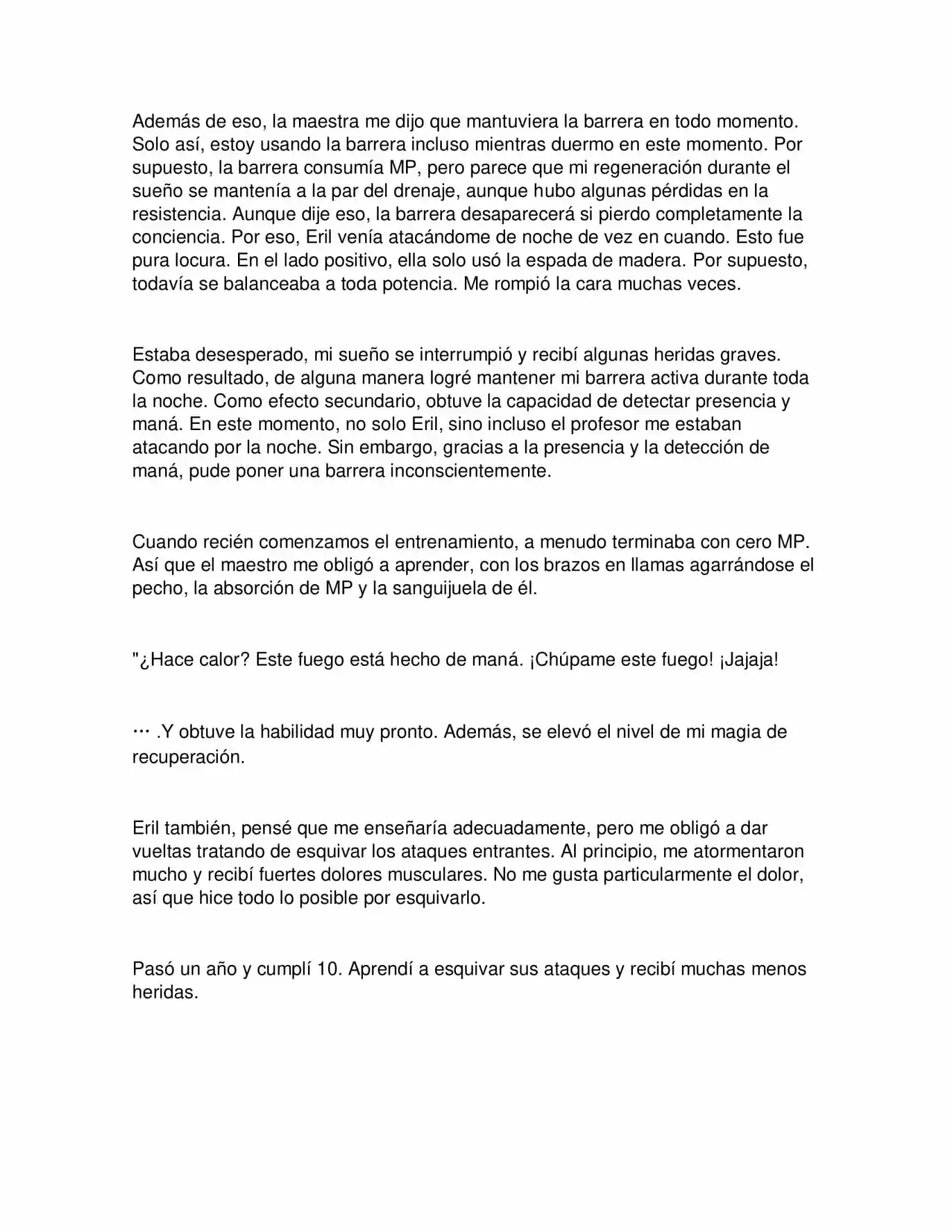 Además de eso, la maestra me dijo que mantuviera la barrera en todo momento. Solo así, estoy usando la barrera incluso mientras duermo en este momento. Por supuesto, la barrera consumía MP, pero parece que mi regeneración durante el sueño se mantenía a la par del drenaje, aunque hubo algunas pérdidas en la resistencia. Aunque dije eso, la barrera desaparecerá si pierdo completamente la conciencia. Por eso, Eril venía atacándome de noche de vez en cuando. Esto fue pura locura. En el lado positivo, ella solo usó la espada de madera. Por supuesto, todavía se balanceaba a toda potencia. Me rompió la cara muchas veces.

Estaba desesperado, mi sueño se interrumpió y recibí algunas heridas graves. Como resultado, de alguna manera logré mantener mi barrera activa durante toda la noche. Como efecto secundario, obtuve la capacidad de detectar presencia y maná. En este momento, no solo Eril, sino incluso el profesor me estaban atacando por la noche. Sin embargo, gracias a la presencia y la detección de maná, pude poner una barrera inconscientemente.

Cuando recién comenzamos el entrenamiento, a menudo terminaba con cero MP. Así que el maestro me obligó a aprender, con los brazos en llamas agarrándose el pecho, la absorción de MP y la sanguijuela de él.

"¿Hace calor? Este fuego está hecho de maná. ¡Chúpame este fuego! ¡Jajaja!

··· .Y obtuve la habilidad muy pronto. Además, se elevó el nivel de mi magia de recuperación.

Eril también, pensé que me enseñaría adecuadamente, pero me obligó a dar vueltas tratando de esquivar los ataques entrantes. Al principio, me atormentaron mucho y recibí fuertes dolores musculares. No me gusta particularmente el dolor, así que hice todo lo posible por esquivarlo.

Pasó un año y cumplí 10. Aprendí a esquivar sus ataques y recibí muchas menos heridas.